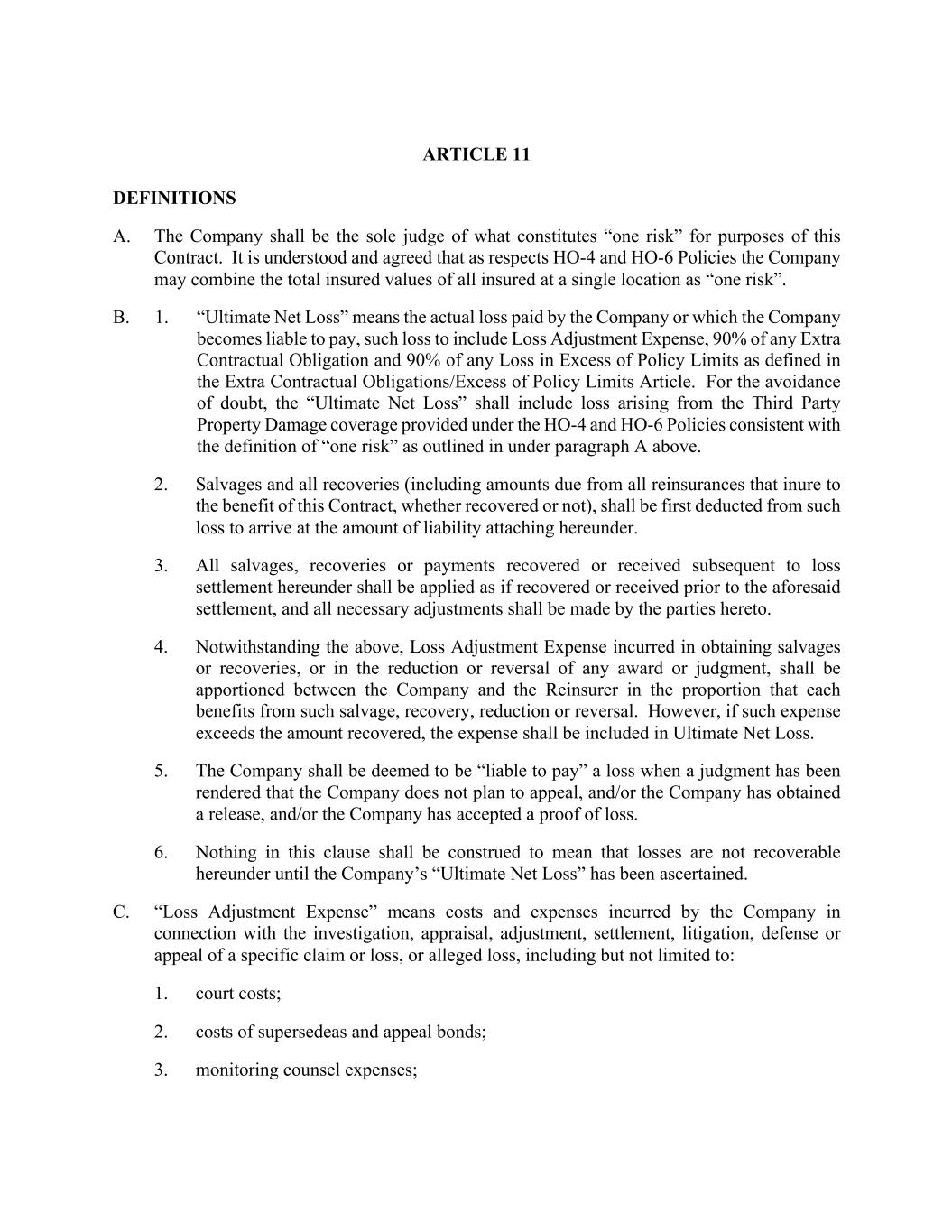 ARTICLE 11

DEFINITIONS

A. The Company shall be the sole judge of what constitutes “one risk” for purposes of this Contract. It is understood and agreed that as respects HO-4 and HO-6 Policies the Company may combine the total insured values of all insured at a single location as “one risk”.

B. 1. “Ultimate Net Loss” means the actual loss paid by the Company or which the Company becomes liable to pay, such loss to include Loss Adjustment Expense, 90% of any Extra Contractual Obligation and 90% of any Loss in Excess of Policy Limits as defined in the Extra Contractual Obligations/Excess of Policy Limits Article. For the avoidance of doubt, the “Ultimate Net Loss” shall include loss arising from the Third Party Property Damage coverage provided under the HO-4 and HO-6 Policies consistent with the definition of “one risk” as outlined in under paragraph A above.

2. Salvages and all recoveries (including amounts due from all reinsurances that inure to the benefit of this Contract, whether recovered or not), shall be first deducted from such loss to arrive at the amount of liability attaching hereunder.

3. All salvages, recoveries or payments recovered or received subsequent to loss settlement hereunder shall be applied as if recovered or received prior to the aforesaid settlement, and all necessary adjustments shall be made by the parties hereto.

4. Notwithstanding the above, Loss Adjustment Expense incurred in obtaining salvages or recoveries, or in the reduction or reversal of any award or judgment, shall be apportioned between the Company and the Reinsurer in the proportion that each benefits from such salvage, recovery, reduction or reversal. However, if such expense exceeds the amount recovered, the expense shall be included in Ultimate Net Loss.

5. The Company shall be deemed to be “liable to pay” a loss when a judgment has been rendered that the Company does not plan to appeal, and/or the Company has obtained a release, and/or the Company has accepted a proof of loss.

6. Nothing in this clause shall be construed to mean that losses are not recoverable hereunder until the Company’s “Ultimate Net Loss” has been ascertained.

C. “Loss Adjustment Expense” means costs and expenses incurred by the Company in connection with the investigation, appraisal, adjustment, settlement, litigation, defense or appeal of a specific claim or loss, or alleged loss, including but not limited to:

1. court costs;

2. costs of supersedeas and appeal bonds;

3. monitoring counsel expenses;